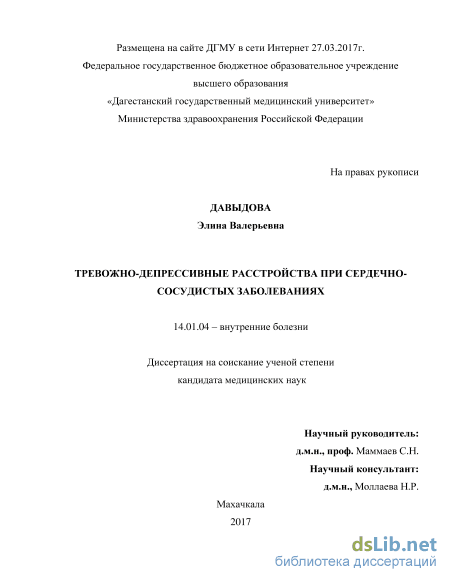 Размещена на сайте ДГМУ в сети Интернет 27.03.2017г.
Федеральное государственное бюджетное образовательное учреждение высшего образования
«Дагестанский государственный медицинский университет»
Министерства здравоохранения Российской Федерации

На правах рукописи

ДАВЫДОВА
Элина Валерьевна

ТРЕВОЖНО-ДЕПРЕССИВНЫЕ РАССТРОЙСТВА ПРИ СЕРДЕЧНО-СОСУДИСТЫХ ЗАБОЛЕВАНИЯХ

14.01.04 – внутренние болезни

Диссертация на соискание ученой степени
кандидата медицинских наук

Научный руководитель:
д.м.н., проф. Маммаев С.Н.
Научный консультант:
д.м.н., Моллаева Н.Р.

Махачкала
2017

dsLib.net
библиотека диссертаций